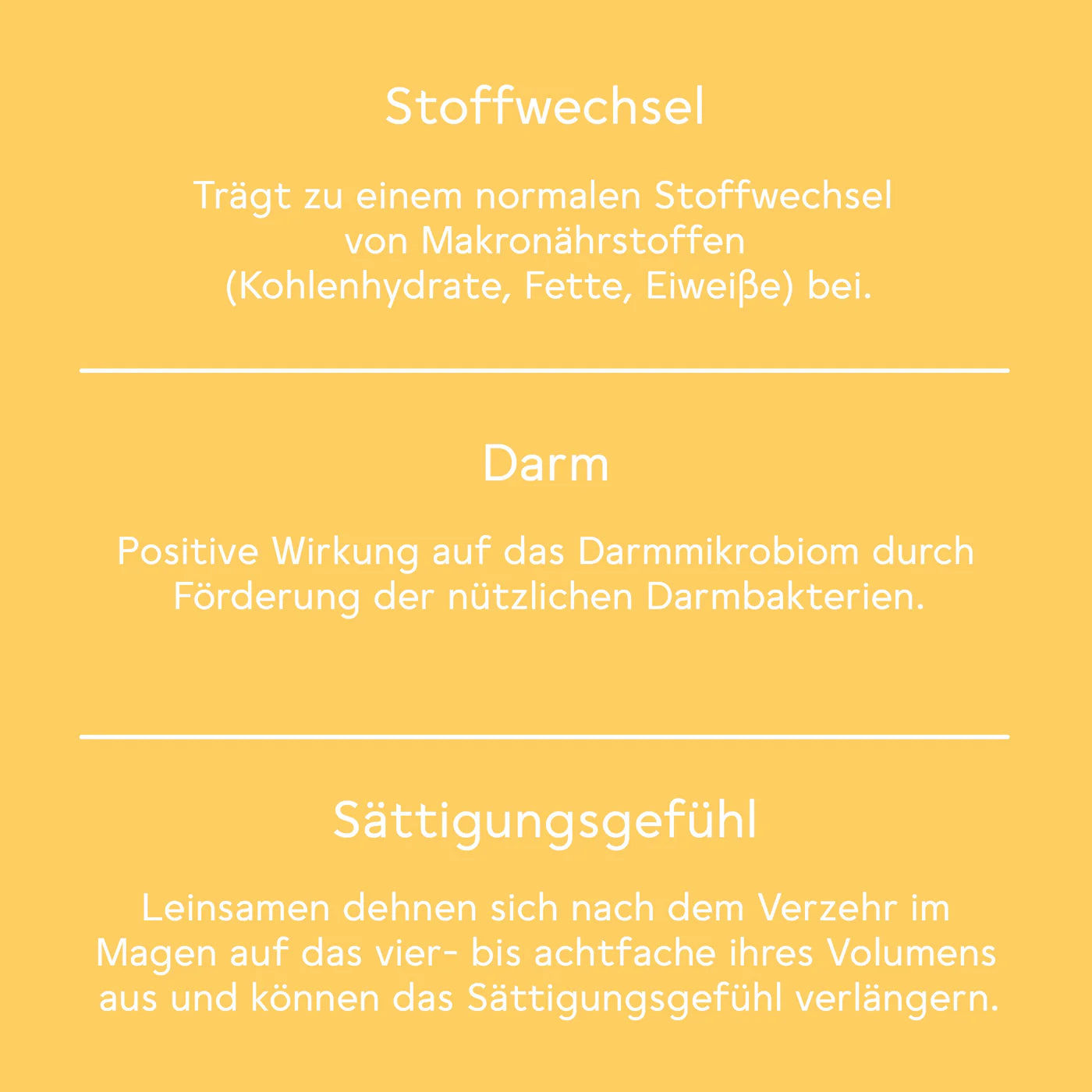 Stoffwechsel

Trägt zu einem normalen Stoffwechsel von Makronährstoffen (Kohlenhydrate, Fette, Eiweiße) bei.

Darm

Positive Wirkung auf das Darmmikrobiom durch Förderung der nützlichen Darmbakterien.

Sättigungsgefühl

Leinsamen dehnen sich nach dem Verzehr im Magen auf das vier- bis achtfache ihres Volumens aus und können das Sättigungsgefühl verlängern.